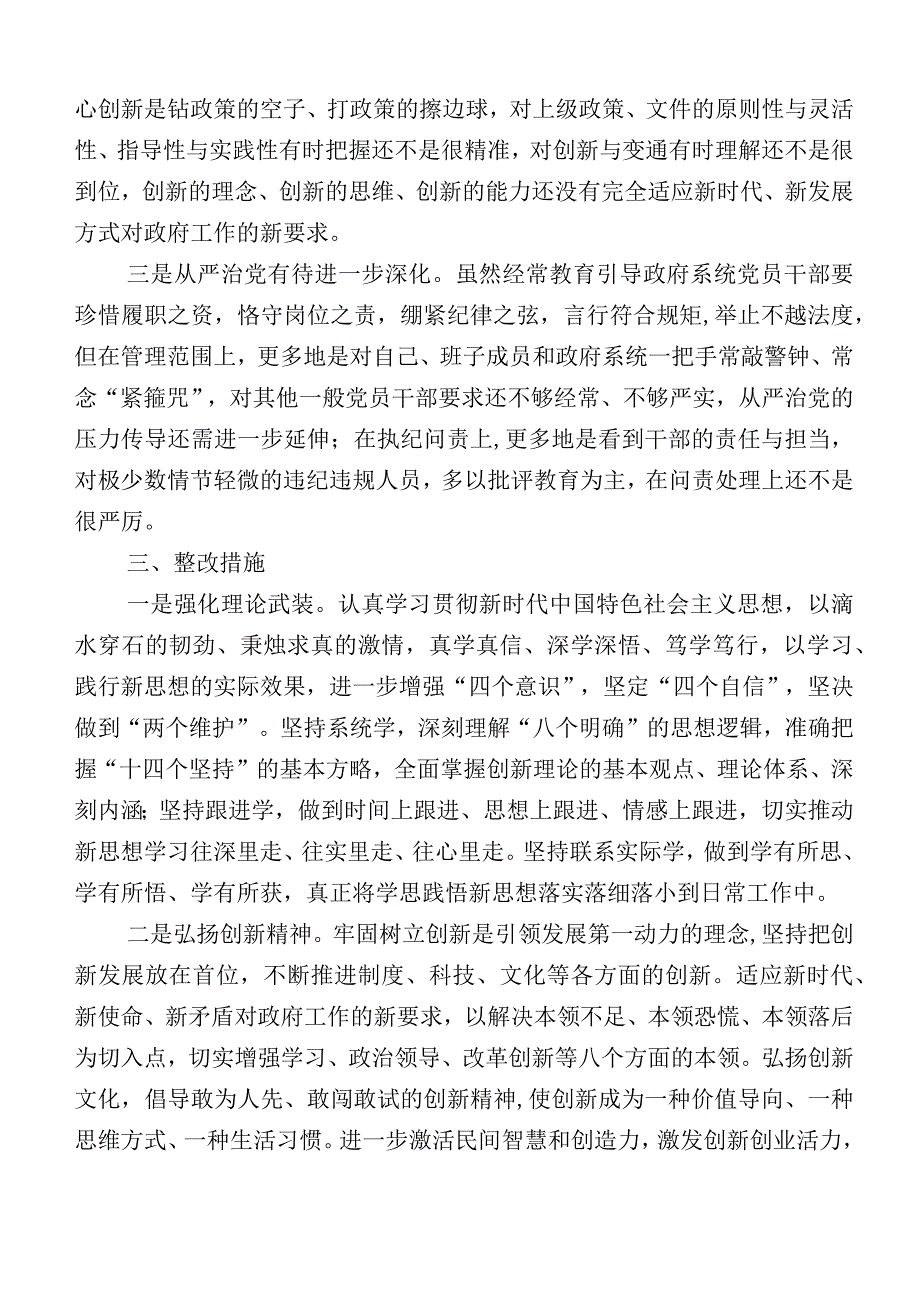 心创新是钻政策的空子、打政策的擦边球，对上级政策、文件的原则性与灵活性、指导性与实践性有时把握还不是很精准，对创新与变通有时理解还不是很到位，创新的理念、创新的思维、创新的能力还没有完全适应新时代、新发展方式对政府工作的新要求。

三是从严治党有待进一步深化。虽然经常教育引导政府系统党员干部要珍惜履职之资，恪守岗位之责，绷紧纪律之弦，言行符合规矩，举止不越法度，但在管理范围上，更多地是对自己、班子成员和政府系统一把手常敲警钟、常念“紧箍咒”，对其他一般党员干部要求还不够经常、不够严实，从严治党的压力传导还需进一步延伸；在执纪问责上，更多地是看到干部的责任与担当，对极少数情节轻微的违纪违规人员，多以批评教育为主，在问责处理上还不是很严厉。

三、整改措施

一是强化理论武装。认真学习贯彻新时代中国特色社会主义思想，以滴水穿石的韧劲、秉烛求真的激情，真学真信、深学深悟、笃学笃行，以学习、践行新思想的实际效果，进一步增强“四个意识”，坚定“四个自信”，坚决做到“两个维护”。坚持系统学，深刻理解“八个明确”的思想逻辑，准确把握“十四个坚持”的基本方略，全面掌握创新理论的基本观点、理论体系、深刻内涵;坚持跟进学，做到时间上跟进、思想上跟进、情感上跟进，切实推动新思想学习往深里走、往实里走、往心里走。坚持联系实际学，做到学有所思、学有所悟、学有所获，真正将学思践悟新思想落实落细落小到日常工作中。

二是弘扬创新精神。牢固树立创新是引领发展第一动力的理念,坚持把创新发展放在首位，不断推进制度、科技、文化等各方面的创新。适应新时代、新使命、新矛盾对政府工作的新要求，以解决本领不足、本领恐慌、本领落后为切入点，切实增强学习、政治领导、改革创新等八个方面的本领。弘扬创新文化，倡导敢为人先、敢闯敢试的创新精神,使创新成为一种价值导向、一种思维方式、一种生活习惯。进一步激活民间智慧和创造力，激发创新创业活力，